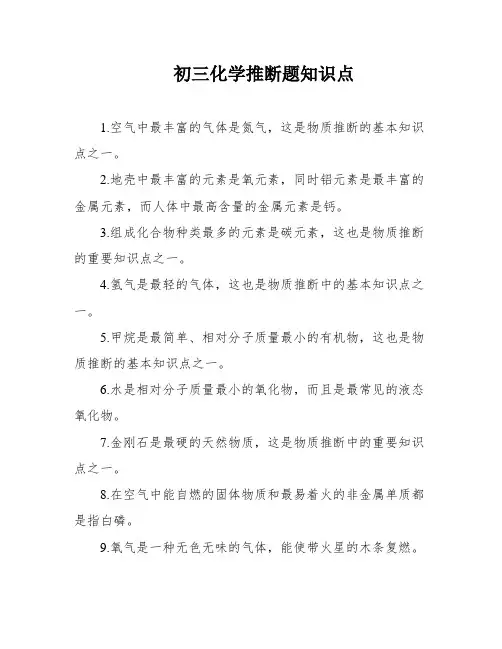 初三化学推断题知识点

1.空气中最丰富的气体是氮气，这是物质推断的基本知识点之一。

2.地壳中最丰富的元素是氧元素，同时铝元素是最丰富的金属元素，而人体中最高含量的金属元素是钙。

3.组成化合物种类最多的元素是碳元素，这也是物质推断的重要知识点之一。

4.氢气是最轻的气体，这也是物质推断中的基本知识点之一。

5.甲烷是最简单、相对分子质量最小的有机物，这也是物质推断的基本知识点之一。

6.水是相对分子质量最小的氧化物，而且是最常见的液态氧化物。

7.金刚石是最硬的天然物质，这是物质推断中的重要知识点之一。

8.在空气中能自燃的固体物质和最易着火的非金属单质都是指白磷。

9.氧气是一种无色无味的气体，能使带火星的木条复燃。